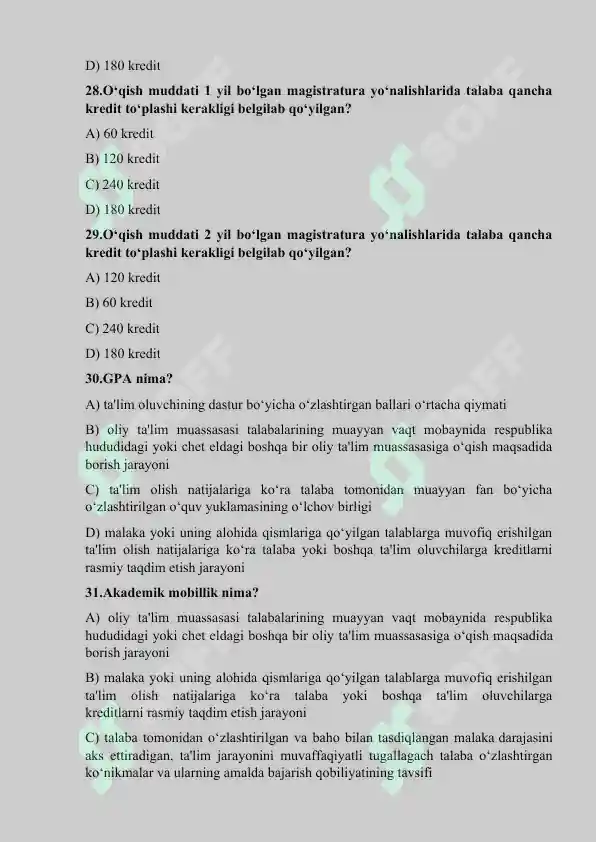 D) 180 kredit

28.O‘qish muddati 1 yil bo‘lgan magistratura yo‘nalishlarida talaba qancha kredit to‘plashi kerakligi belgilab qo‘yilgan?

A) 60 kredit

B) 120 kredit

C) 240 kredit

D) 180 kredit

29.O‘qish muddati 2 yil bo‘lgan magistratura yo‘nalishlarida talaba qancha kredit to‘plashi kerakligi belgilab qo‘yilgan?

A) 120 kredit

B) 60 kredit

C) 240 kredit

D) 180 kredit

30.GPA nima?

A) ta'lim oluvchining dastur bo‘yicha o‘zlashtirgan ballari o‘rtacha qiymati

B) oliy ta'lim muassasasi talabalarining muayyan vaqt mobaynida respublika hududidagi yoki chet eldagi boshqa bir oliy ta'lim muassasasiga o‘qish maqsadida borish jarayoni

C) ta'lim olish natijalariga ko‘ra talaba tomonidan muayyan fan bo‘yicha o‘zlashtirilgan o‘quv yuklamasining o‘lchov birligi

D) malaka yoki uning alohida qismlariga qo‘yilgan talablarga muvofiq erishilgan ta'lim olish natijalariga ko‘ra talaba yoki boshqa ta'lim oluvchilarga kreditlarni rasmiy taqdim etish jarayoni

31.Akademik mobillik nima?

A) oliy ta'lim muassasasi talabalarining muayyan vaqt mobaynida respublika hududidagi yoki chet eldagi boshqa bir oliy ta'lim muassasasiga o‘qish maqsadida borish jarayoni

B) malaka yoki uning alohida qismlariga qo‘yilgan talablarga muvofiq erishilgan ta'lim olish natijalariga ko‘ra talaba yoki boshqa ta'lim oluvchilarga kreditlarni rasmiy taqdim etish jarayoni

C) talaba tomonidan o‘zlashtirilgan va baho bilan tasdiqlangan malaka darajasini aks ettiradigan, ta'lim jarayonini muvaffaqiyatli tugallagach talaba o‘zlashtirgan ko‘nikmalar va ularning amalda bajarish qobiliyatining tavsifi